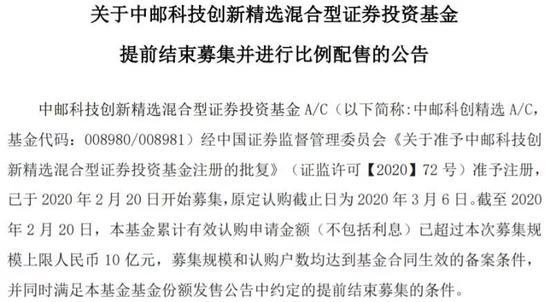 关于中邮科技创新精选混合型证券投资基金

提前结束募集并进行比例配售的公告

中邮科技创新精选混合型证券投资基金 A/C（以下简称:中邮科创精选 A/C，基金代码：008980/008981）经中国证券监督管理委员会《关于准予中邮科技创新精选混合型证券投资基金注册的批复》（证监许可【2020】72 号）准予注册，已于 2020 年 2 月 20 日开始募集，原定认购截止日为 2020 年 3 月 6 日。截至 2020 年 2 月 20 日，本基金累计有效认购申请金额（不包括利息）已超过本次募集规模上限人民币 10 亿元，募集规模和认购户数均达到基金合同生效的备案条件，并同时满足本基金基金份额发售公告中约定的提前结束募集的条件。